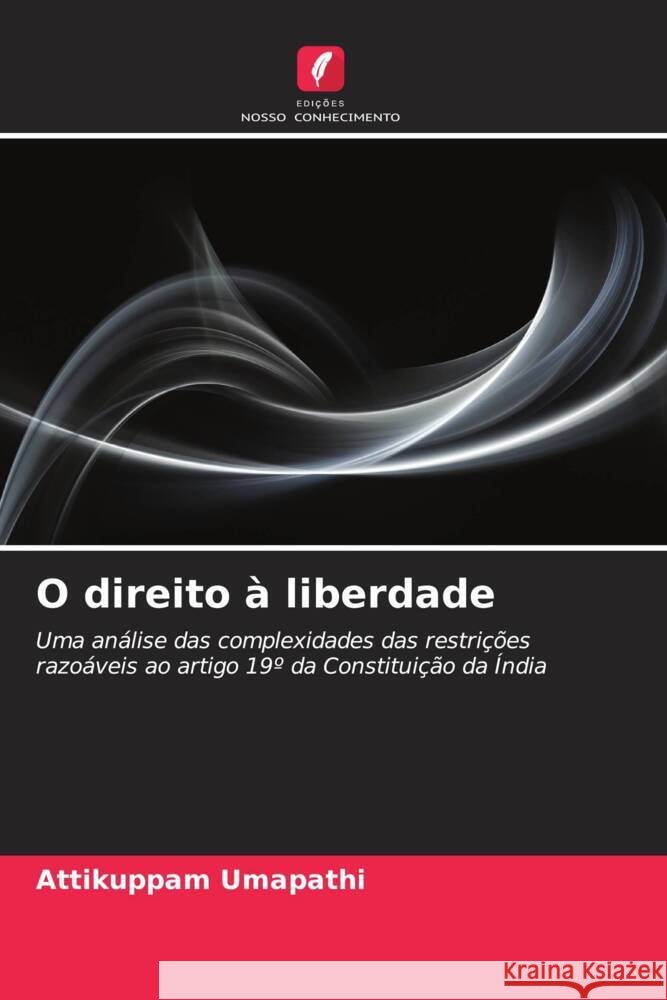 EDIÇÕES
NOSSO CONHECIMENTO

O direito à liberdade

Uma análise das complexidades das restrições razoáveis ao artigo 19º da Constituição da Índia

Attikuppam Umapathi